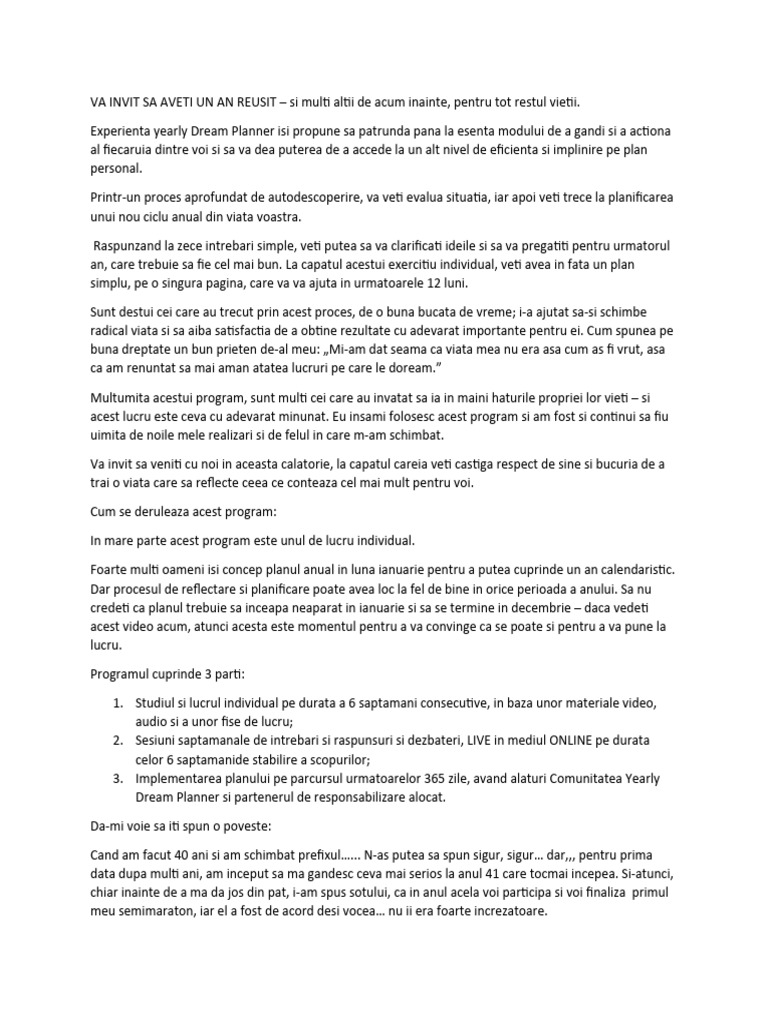 VA INVIT SA AVETI UN AN REUSIT – si multi altii de acum inainte, pentru tot restul vietii.

Experienta yearly Dream Planner isi propune sa patrunda pana la esenta modului de a gandi si a actiona al fiecaruia dintre voi si sa va dea puterea de a accede la un alt nivel de eficienta si implinire pe plan personal.

Printr-un proces aprofundat de autodescoperire, va veti evalua situatia, iar apoi veti trece la planificarea unui nou ciclu anual din viata voastra.

Raspunzand la zece intrebari simple, veti putea sa va clarificati ideile si sa va pregatiti pentru urmatorul an, care trebuie sa fie cel mai bun. La capatul acestui exercitiu individual, veti avea in fata un plan simplu, pe o singura pagina, care va va ajuta in urmatoarele 12 luni.

Sunt destui cei care au trecut prin acest proces, de o buna bucata de vreme; i-a ajutat sa-si schimbe radical viata si sa aiba satisfactia de a obtine rezultate cu adevarat importante pentru ei. Cum spunea pe buna dreptate un bun prieten de-al meu: „Mi-am dat seama ca viata mea nu era asa cum as fi vrut, asa ca am renuntat sa mai aman atatea lucruri pe care le doream."

Multumita acestui program, sunt multi cei care au invatat sa ia in maini haturile propriei lor vieti – si acest lucru este ceva cu adevarat minunat. Eu insami folosesc acest program si am fost si continui sa fiu uimita de noile mele realizari si de felul in care m-am schimbat.

Va invit sa veniti cu noi in aceasta calatorie, la capatul careia veti castiga respect de sine si bucuria de a trai o viata care sa reflecte ceea ce conteaza cel mai mult pentru voi.

Cum se deruleaza acest program:

In mare parte acest program este unul de lucru individual.

Foarte multi oameni isi concep planul anual in luna ianuarie pentru a putea cuprinde un an calendaristic. Dar procesul de reflectare si planificare poate avea loc la fel de bine in orice perioada a anului. Sa nu credeti ca planul trebuie sa inceapa neaparat in ianuarie si sa se termine in decembrie – daca vedeti acest video acum, atunci acesta este momentul pentru a va convinge ca se poate si pentru a va pune la lucru.

Programul cuprinde 3 parti:

1. Studiul si lucrul individual pe durata a 6 saptamani consecutive, in baza unor materiale video, audio si a unor fise de lucru;
2. Sesiuni saptamanale de intrebari si raspunsuri si dezbateri, LIVE in mediul ONLINE pe durata celor 6 saptamanide stabilire a scopurilor;
3. Implementarea planului pe parcursul urmatoarelor 365 zile, avand alaturi Comunitatea Yearly Dream Planner si partenerul de responsabilizare alocat.

Da-mi voie sa iti spun o poveste:

Cand am facut 40 ani si am schimbat prefixul…... N-as putea sa spun sigur, sigur… dar,,, pentru prima data dupa multi ani, am inceput sa ma gandesc ceva mai serios la anul 41 care tocmai incepea. Si-atunci, chiar inainte de a ma da jos din pat, i-am spus sotului, ca in anul acela voi participa si voi finaliza primul meu semimaraton, iar el a fost de acord desi vocea… nu ii era foarte increzatoare.